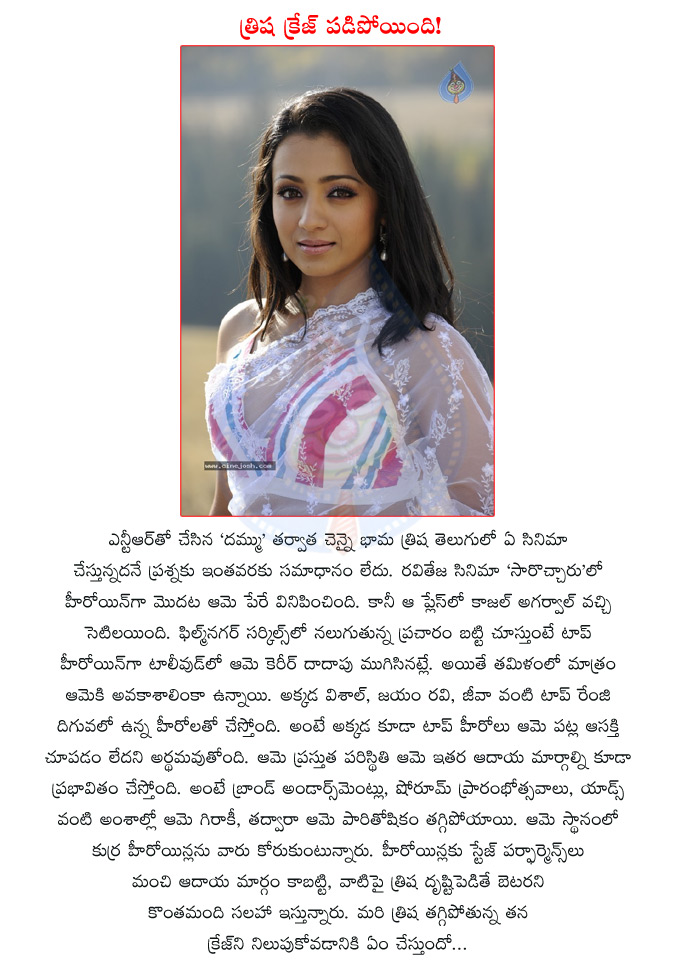 త్రిష క్రేజ్ పడిపోయింది!

www.cinejosh.com

ఎన్టీఆర్‌తో చేసిన 'దమ్ము' తర్వాత చెన్నై భామ త్రిష తెలుగులో ఏ సినిమా చేస్తున్నదనే ప్రశ్నకు ఇంతవరకు సమాధానం లేదు. రవితేజ సినిమా 'సారొచ్చారు'లో హీరోయిన్‌గా మొదట ఆమె పేరే వినిపించింది. కానీ ఆ ప్లేస్‌లో కాజల్ అగర్వాల్ వచ్చి సెటిలయింది. ఫిల్మ్‌నగర్ సర్కిల్స్‌లో నలుగుతున్న ప్రచారం బట్టి చూస్తుంటే టాప్ హీరోయిన్‌గా టాలీవుడ్‌లో ఆమె కెరీర్ దాదాపు ముగిసినట్లే. అయితే తమిళంలో మాత్రం ఆమెకి అవకాశాలింకా ఉన్నాయి. అక్కడ విశాల్, జయం రవి, జీవా వంటి టాప్ రేంజి దిగువలో ఉన్న హీరోలతో చేస్తోంది. అంటే అక్కడ కూడా టాప్ హీరోలు ఆమె పట్ల ఆసక్తి చూపడం లేదని అర్థమవుతోంది. ఆమె ప్రస్తుత పరిస్థితి ఆమె ఇతర ఆదాయ మార్గాల్ని కూడా ప్రభావితం చేస్తోంది. అంటే బ్రాండ్ అండార్స్‌మెంట్లు, షోరూమ్ ప్రారంభోత్సవాలు, యాడ్స్ వంటి అంశాల్లో ఆమె గిరాకీ, తద్వారా ఆమె పారితోషికం తగ్గిపోయాయి. ఆమె స్థానంలో కుర్ర హీరోయిన్లను వారు కోరుకుంటున్నారు. హీరోయిన్లకు స్టేజ్ పర్ఫార్మెన్స్‌లు మంచి ఆదాయ మార్గం కాబట్టి, వాటిపై త్రిష దృష్టిపెడితే బెటరని కొంతమంది సలహా ఇస్తున్నారు. మరి త్రిష తగ్గిపోతున్న తన క్రేజ్‌ని నిలుపుకోవడానికి ఏం చేస్తుందో...